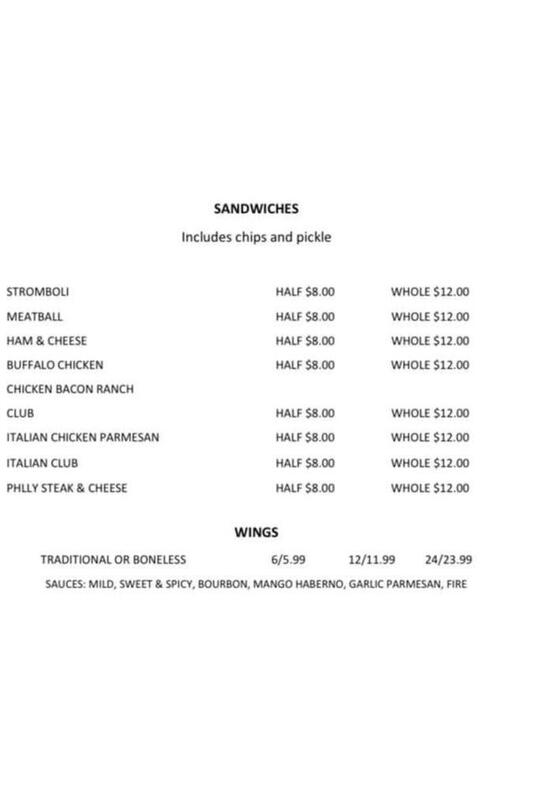 SANDWICHES

Includes chips and pickle

| | | |
|---|---|---|
| STROMBOLI | HALF $8.00 | WHOLE $12.00 |
| MEATBALL | HALF $8.00 | WHOLE $12.00 |
| HAM & CHEESE | HALF $8.00 | WHOLE $12.00 |
| BUFFALO CHICKEN | HALF $8.00 | WHOLE $12.00 |
| CHICKEN BACON RANCH | | |
| CLUB | HALF $8.00 | WHOLE $12.00 |
| ITALIAN CHICKEN PARMESAN | HALF $8.00 | WHOLE $12.00 |
| ITALIAN CLUB | HALF $8.00 | WHOLE $12.00 |
| PHLLY STEAK & CHEESE | HALF $8.00 | WHOLE $12.00 |

WINGS

TRADITIONAL OR BONELESS 6/5.99 12/11.99 24/23.99

SAUCES: MILD, SWEET & SPICY, BOURBON, MANGO HABERNO, GARLIC PARMESAN, FIRE